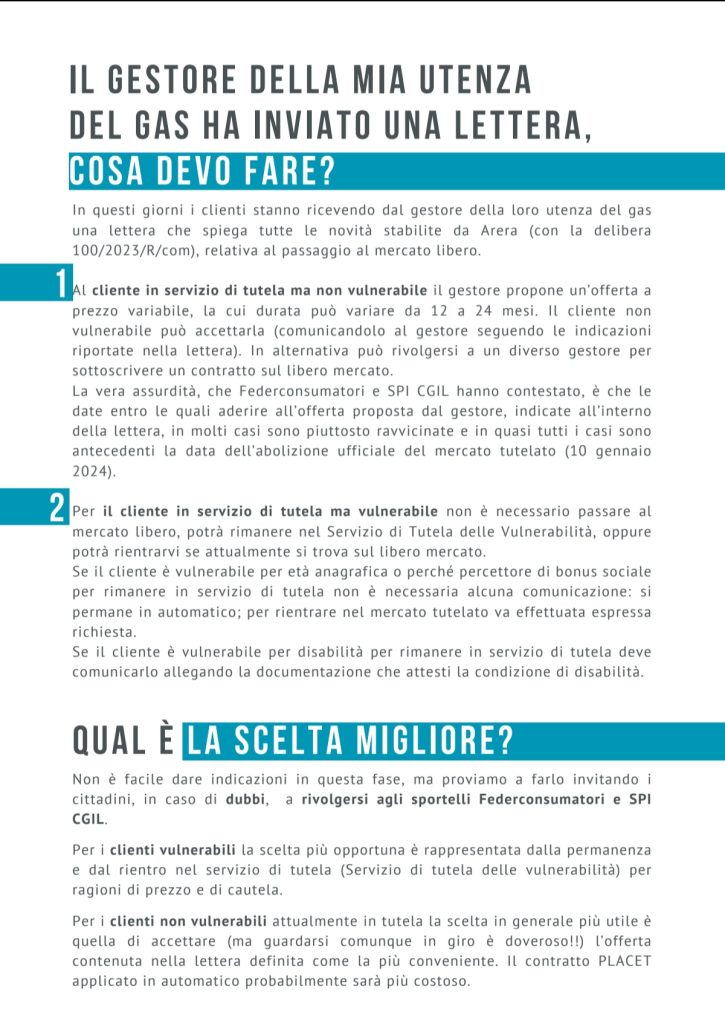 IL GESTORE DELLA MIA UTENZA
DEL GAS HA INVIATO UNA LETTERA,
COSA DEVO FARE?

In questi giorni i clienti stanno ricevendo dal gestore della loro utenza del gas una lettera che spiega tutte le novità stabilite da Arera (con la delibera 100/2023/R/com), relativa al passaggio al mercato libero.

1

Al cliente in servizio di tutela ma non vulnerabile il gestore propone un'offerta a prezzo variabile, la cui durata può variare da 12 a 24 mesi. Il cliente non vulnerabile può accettarla (comunicandolo al gestore seguendo le indicazioni riportate nella lettera). In alternativa può rivolgersi a un diverso gestore per sottoscrivere un contratto sul libero mercato.
La vera assurdità, che Federconsumatori e SPI CGIL hanno contestato, è che le date entro le quali aderire all'offerta proposta dal gestore, indicate all'interno della lettera, in molti casi sono piuttosto ravvicinate e in quasi tutti i casi sono antecedenti la data dell'abolizione ufficiale del mercato tutelato (10 gennaio 2024).

2

Per il cliente in servizio di tutela ma vulnerabile non è necessario passare al mercato libero, potrà rimanere nel Servizio di Tutela delle Vulnerabilità, oppure potrà rientrarvi se attualmente si trova sul libero mercato.
Se il cliente è vulnerabile per età anagrafica o perché percettore di bonus sociale per rimanere in servizio di tutela non è necessaria alcuna comunicazione: si permane in automatico; per rientrare nel mercato tutelato va effettuata espressa richiesta.
Se il cliente è vulnerabile per disabilità per rimanere in servizio di tutela deve comunicarlo allegando la documentazione che attesti la condizione di disabilità.

QUAL È LA SCELTA MIGLIORE?

Non è facile dare indicazioni in questa fase, ma proviamo a farlo invitando i cittadini, in caso di dubbi, a rivolgersi agli sportelli Federconsumatori e SPI CGIL.

Per i clienti vulnerabili la scelta più opportuna è rappresentata dalla permanenza e dal rientro nel servizio di tutela (Servizio di tutela delle vulnerabilità) per ragioni di prezzo e di cautela.

Per i clienti non vulnerabili attualmente in tutela la scelta in generale più utile è quella di accettare (ma guardarsi comunque in giro è doveroso!!) l'offerta contenuta nella lettera definita come la più conveniente. Il contratto PLACET applicato in automatico probabilmente sarà più costoso.